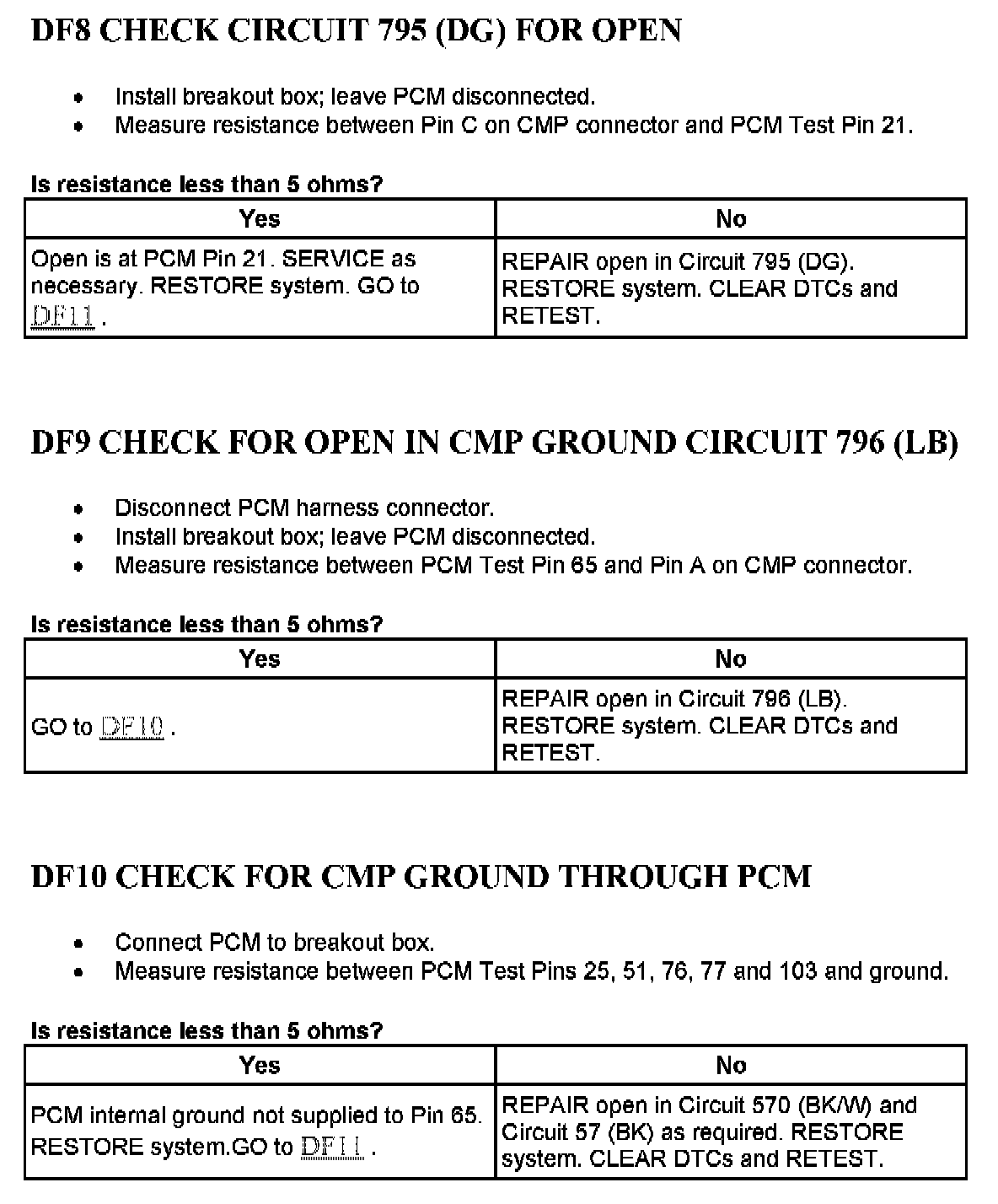 DF8 CHECK CIRCUIT 795 (DG) FOR OPEN

- Install breakout box; leave PCM disconnected.
- Measure resistance between Pin C on CMP connector and PCM Test Pin 21.

Is resistance less than 5 ohms?

| Yes | No |
|---|---|
| Open is at PCM Pin 21. SERVICE as necessary. RESTORE system. GO to DF11 . | REPAIR open in Circuit 795 (DG). RESTORE system. CLEAR DTCs and RETEST. |

DF9 CHECK FOR OPEN IN CMP GROUND CIRCUIT 796 (LB)

- Disconnect PCM harness connector.
- Install breakout box; leave PCM disconnected.
- Measure resistance between PCM Test Pin 65 and Pin A on CMP connector.

Is resistance less than 5 ohms?

| Yes | No |
|---|---|
| GO to DF10 . | REPAIR open in Circuit 796 (LB). RESTORE system. CLEAR DTCs and RETEST. |

DF10 CHECK FOR CMP GROUND THROUGH PCM

- Connect PCM to breakout box.
- Measure resistance between PCM Test Pins 25, 51, 76, 77 and 103 and ground.

Is resistance less than 5 ohms?

| Yes | No |
|---|---|
| PCM internal ground not supplied to Pin 65. RESTORE system.GO to DF11 . | REPAIR open in Circuit 570 (BK/W) and Circuit 57 (BK) as required. RESTORE system. CLEAR DTCs and RETEST. |